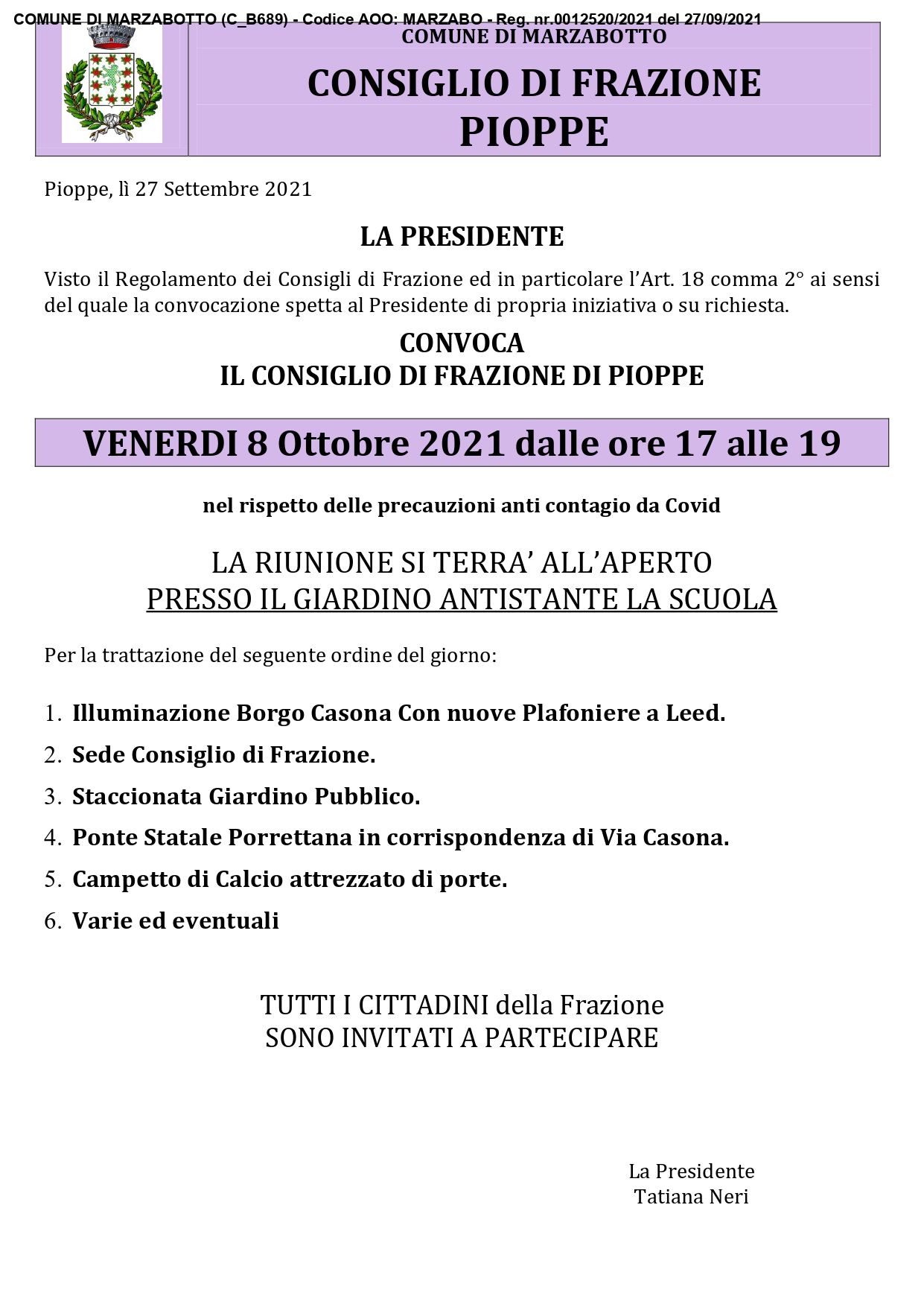 COMUNE DI MARZABOTTO (C_B689) - Codice AOO: MARZABO - Reg. nr.0012520/2021 del 27/09/2021

COMUNE DI MARZABOTTO

CONSIGLIO DI FRAZIONE PIOPPE

Pioppe, lì 27 Settembre 2021

LA PRESIDENTE

Visto il Regolamento dei Consigli di Frazione ed in particolare l'Art. 18 comma 2° ai sensi del quale la convocazione spetta al Presidente di propria iniziativa o su richiesta.

CONVOCA
IL CONSIGLIO DI FRAZIONE DI PIOPPE

VENERDI 8 Ottobre 2021 dalle ore 17 alle 19

nel rispetto delle precauzioni anti contagio da Covid

LA RIUNIONE SI TERRA' ALL'APERTO
PRESSO IL GIARDINO ANTISTANTE LA SCUOLA

Per la trattazione del seguente ordine del giorno:

1. Illuminazione Borgo Casona Con nuove Plafoniere a Leed.
2. Sede Consiglio di Frazione.
3. Staccionata Giardino Pubblico.
4. Ponte Statale Porrettana in corrispondenza di Via Casona.
5. Campetto di Calcio attrezzato di porte.
6. Varie ed eventuali

TUTTI I CITTADINI della Frazione
SONO INVITATI A PARTECIPARE

La Presidente
Tatiana Neri